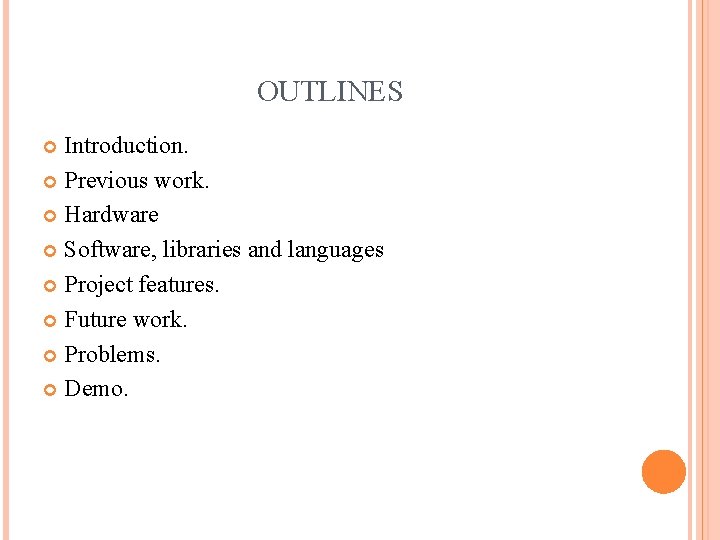 OUTLINES

• Introduction.
• Previous work.
• Hardware
• Software, libraries and languages
• Project features.
• Future work.
• Problems.
• Demo.